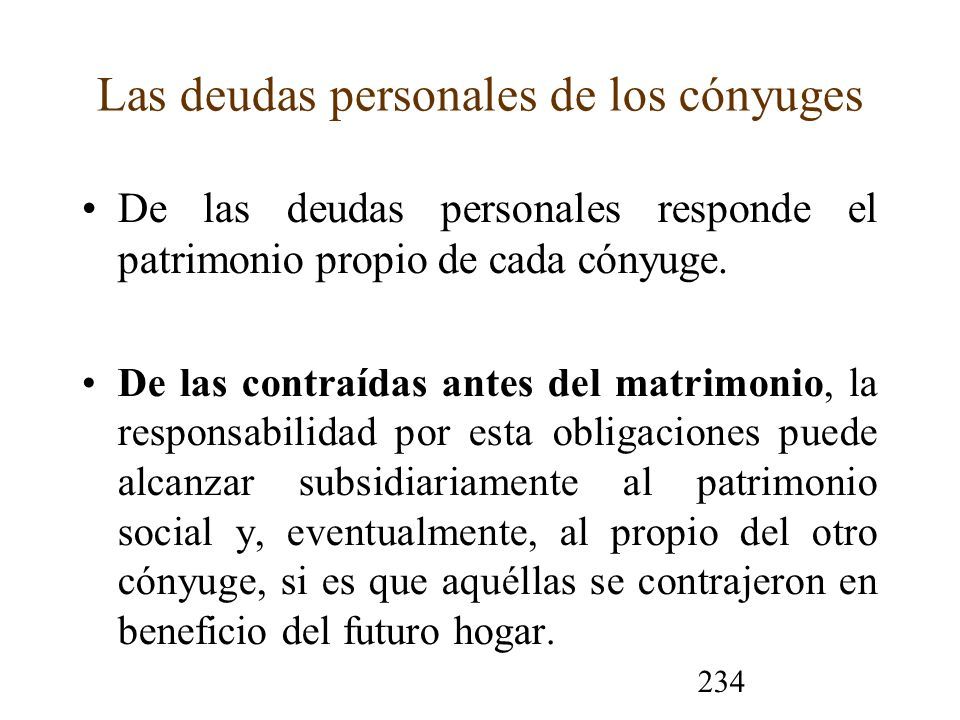 Las deudas personales de los cónyuges

• De las deudas personales responde el patrimonio propio de cada cónyuge.

• De las contraídas antes del matrimonio, la responsabilidad por esta obligaciones puede alcanzar subsidiariamente al patrimonio social y, eventualmente, al propio del otro cónyuge, si es que aquéllas se contrajeron en beneficio del futuro hogar.

234